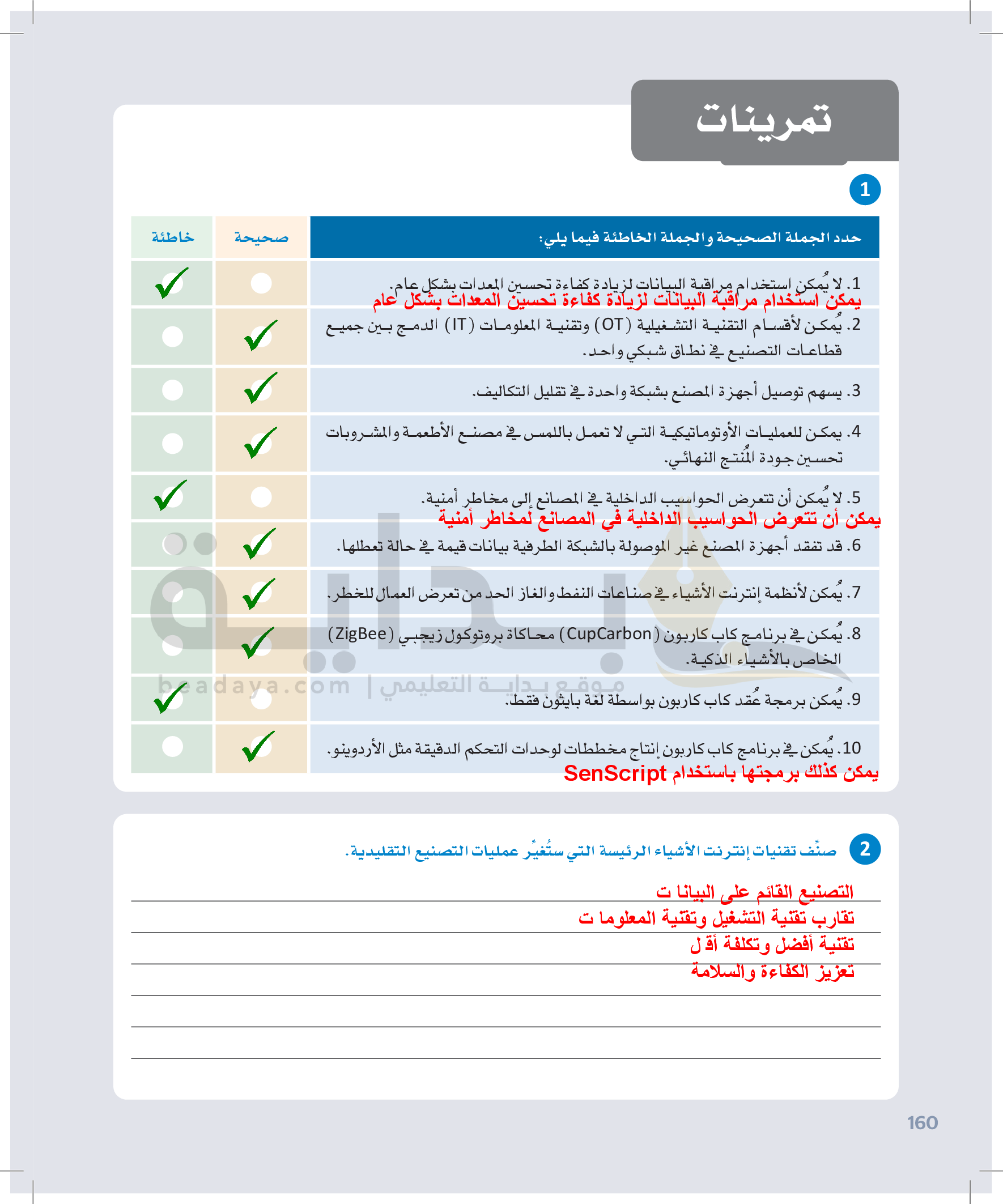 تمرينات

1

| حدد الجملة الصحيحة والجملة الخاطئة فيما يلي: | صحيحة | خاطئة |
|---|---|---|
| 1. لا يُمكن استخدام مراقبة البيانات لزيادة كفاءة تحسين المعدات بشكل عام. يمكن استخدام مراقبة البيانات لزيادة كفاءة تحسين المعدات بشكل عام | | ✓ |
| 2. يُمكن لأقسام التقنية التشغيلية (OT) وتقنية المعلومات (IT) الدمج بين جميع قطاعات التصنيع في نطاق شبكي واحد. | ✓ | |
| 3. يسهم توصيل أجهزة المصنع بشبكة واحدة في تقليل التكاليف. | ✓ | |
| 4. يمكن للعمليات الأوتوماتيكية التي لا تعمل باللمس في مصنع الأطعمة والمشروبات تحسين جودة المُنتج النهائي. | ✓ | |
| 5. لا يُمكن أن تتعرض الحواسيب الداخلية في المصانع إلى مخاطر أمنية. يمكن أن تتعرض الحواسيب الداخلية في المصانع لمخاطر أمنية | | ✓ |
| 6. قد تفقد أجهزة المصنع غير الموصولة بالشبكة الطرفية بيانات قيمة في حالة تعطلها. | ✓ | |
| 7. يُمكن لأنظمة إنترنت الأشياء في صناعات النفط والغاز الحد من تعرض العمال للخطر. | ✓ | |
| 8. يُمكن في برنامج كاب كاربون (CupCarbon) محاكاة بروتوكول زيجبي (ZigBee) الخاص بالأشياء الذكية. | ✓ | |
| 9. يُمكن برمجة عُقد كاب كاربون بواسطة لغة بايثون فقط. | | ✓ |
| 10. يُمكن في برنامج كاب كاربون إنتاج مخططات لوحدات التحكم الدقيقة مثل الأردوينو. يمكن كذلك برمجتها باستخدام SenScript | ✓ | |

beadaya.com | موقع بداية التعليمي

2 صنّف تقنيات إنترنت الأشياء الرئيسة التي ستُغيّر عمليات التصنيع التقليدية.

التصنيع القائم على البيانا ت
تقارب تقنية التشغيل وتقنية المعلوما ت
تقنية أفضل وتكلفة أق ل
تعزيز الكفاءة والسلامة

160